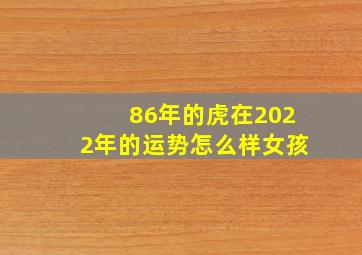 86年的虎在2022年的运势怎么样女孩